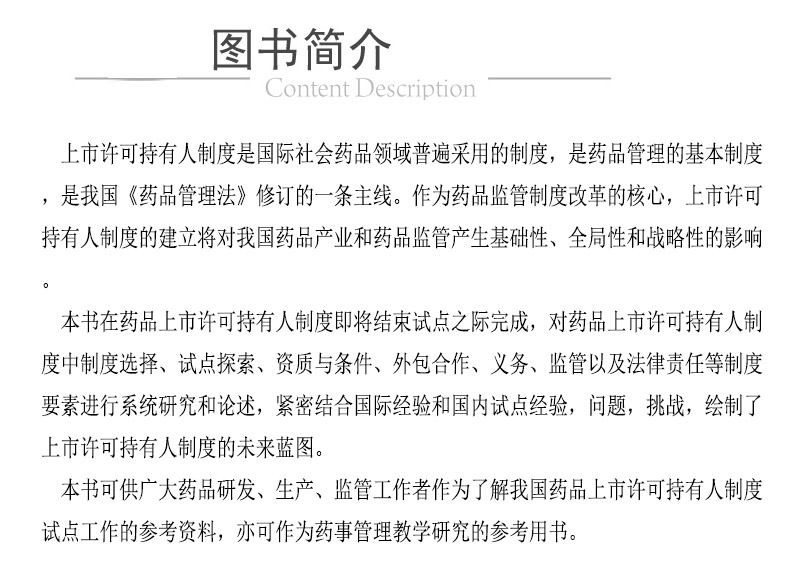 图书简介
Content Description

上市许可持有人制度是国际社会药品领域普遍采用的制度，是药品管理的基本制度，是我国《药品管理法》修订的一条主线。作为药品监管制度改革的核心，上市许可持有人制度的建立将对我国药品产业和药品监管产生基础性、全局性和战略性的影响。

本书在药品上市许可持有人制度即将结束试点之际完成，对药品上市许可持有人制度中制度选择、试点探索、资质与条件、外包合作、义务、监管以及法律责任等制度要素进行系统研究和论述，紧密结合国际经验和国内试点经验，问题，挑战，绘制了上市许可持有人制度的未来蓝图。

本书可供广大药品研发、生产、监管工作者作为了解我国药品上市许可持有人制度试点工作的参考资料，亦可作为药事管理教学研究的参考用书。